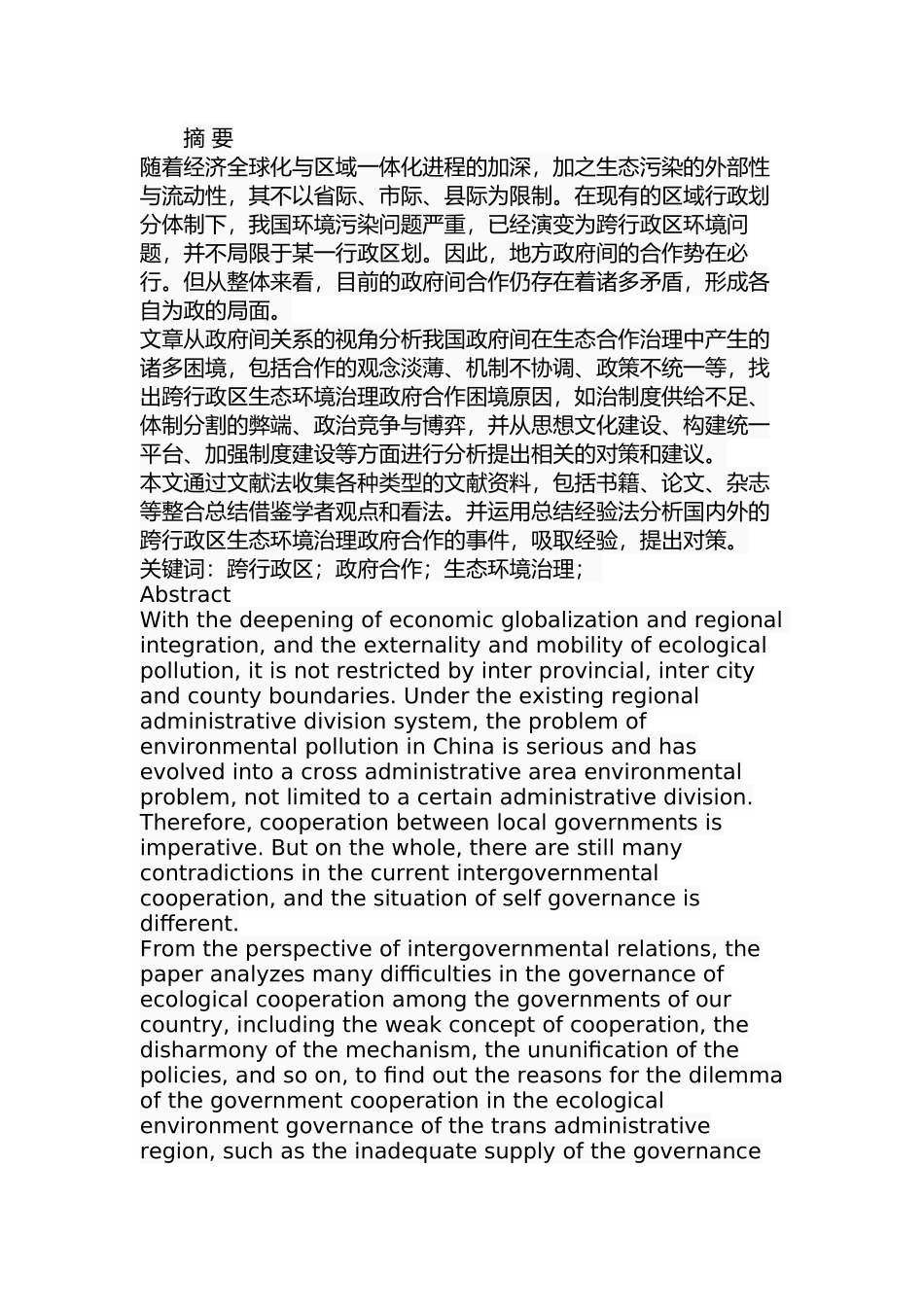 摘 要
随着经济全球化与区域一体化进程的加深，加之生态污染的外部性与流动性，其不以省际、市际、县际为限制。在现有的区域行政划分体制下，我国环境污染问题严重，已经演变为跨行政区环境问题，并不局限于某一行政区划。因此，地方政府间的合作势在必行。但从整体来看，目前的政府间合作仍存在着诸多矛盾，形成各自为政的局面。
文章从政府间关系的视角分析我国政府间在生态合作治理中产生的诸多困境，包括合作的观念淡薄、机制不协调、政策不统一等，找出跨行政区生态环境治理政府合作困境原因，如治制度供给不足、体制分割的弊端、政治竞争与博弈，并从思想文化建设、构建统一平台、加强制度建设等方面进行分析提出相关的对策和建议。
本文通过文献法收集各种类型的文献资料，包括书籍、论文、杂志等整合总结借鉴学者观点和看法。并运用总结经验法分析国内外的跨行政区生态环境治理政府合作的事件，吸取经验，提出对策。
关键词：跨行政区；政府合作；生态环境治理；
Abstract
With the deepening of economic globalization and regional integration, and the externality and mobility of ecological pollution, it is not restricted by inter provincial, inter city and county boundaries. Under the existing regional administrative division system, the problem of environmental pollution in China is serious and has evolved into a cross administrative area environmental problem, not limited to a certain administrative division. Therefore, cooperation between local governments is imperative. But on the whole, there are still many contradictions in the current intergovernmental cooperation, and the situation of self governance is different.
From the perspective of intergovernmental relations, the paper analyzes many difficulties in the governance of ecological cooperation among the governments of our country, including the weak concept of cooperation, the disharmony of the mechanism, the ununification of the policies, and so on, to find out the reasons for the dilemma of the government cooperation in the ecological environment governance of the trans administrative region, such as the inadequate supply of the governance